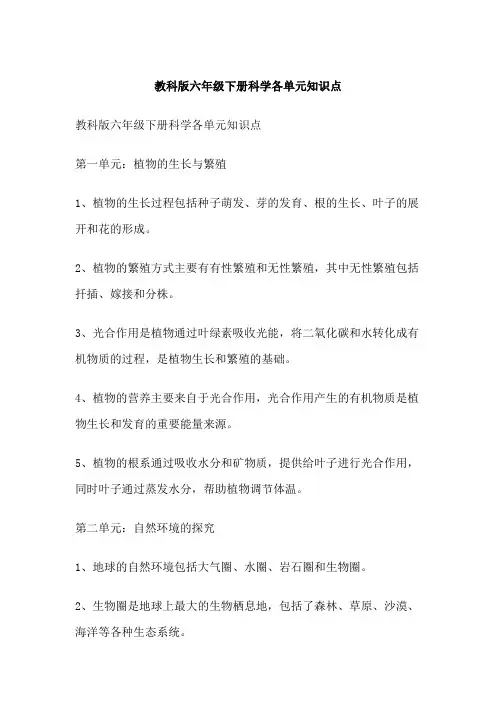 教科版六年级下册科学各单元知识点

教科版六年级下册科学各单元知识点

第一单元：植物的生长与繁殖

1、植物的生长过程包括种子萌发、芽的发育、根的生长、叶子的展开和花的形成。

2、植物的繁殖方式主要有有性繁殖和无性繁殖，其中无性繁殖包括扦插、嫁接和分株。

3、光合作用是植物通过叶绿素吸收光能，将二氧化碳和水转化成有机物质的过程，是植物生长和繁殖的基础。

4、植物的营养主要来自于光合作用，光合作用产生的有机物质是植物生长和发育的重要能量来源。

5、植物的根系通过吸收水分和矿物质，提供给叶子进行光合作用，同时叶子通过蒸发水分，帮助植物调节体温。

第二单元：自然环境的探究

1、地球的自然环境包括大气圈、水圈、岩石圈和生物圈。

2、生物圈是地球上最大的生物栖息地，包括了森林、草原、沙漠、海洋等各种生态系统。